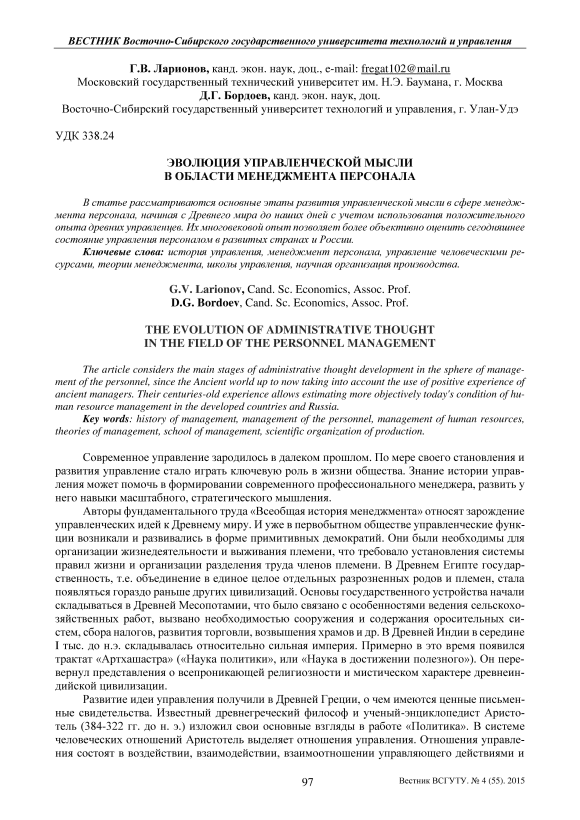 ВЕСТНИК Восточно-Сибирского государственного университета технологий и управления

Г.В. Ларионов, канд. экон. наук, доц., e-mail: fregat102@mail.ru
Московский государственный технический университет им. Н.Э. Баумана, г. Москва
Д.Г. Бордоев, канд. экон. наук, доц.
Восточно-Сибирский государственный университет технологий и управления, г. Улан-Удэ

УДК 338.24

ЭВОЛЮЦИЯ УПРАВЛЕНЧЕСКОЙ МЫСЛИ
В ОБЛАСТИ МЕНЕДЖМЕНТА ПЕРСОНАЛА

В статье рассматриваются основные этапы развития управленческой мысли в сфере менеджмента персонала, начиная с Древнего мира до наших дней с учетом использования положительного опыта древних управленцев. Их многовековой опыт позволяет более объективно оценить сегодняшнее состояние управления персоналом в развитых странах и России.

Ключевые слова: история управления, менеджмент персонала, управление человеческими ресурсами, теории менеджмента, школы управления, научная организация производства.

G.V. Larionov, Cand. Sc. Economics, Assoc. Prof.
D.G. Bordoev, Cand. Sc. Economics, Assoc. Prof.

THE EVOLUTION OF ADMINISTRATIVE THOUGHT
IN THE FIELD OF THE PERSONNEL MANAGEMENT

The article considers the main stages of administrative thought development in the sphere of management of the personnel, since the Ancient world up to now taking into account the use of positive experience of ancient managers. Their centuries-old experience allows estimating more objectively today's condition of human resource management in the developed countries and Russia.

Key words: history of management, management of the personnel, management of human resources, theories of management, school of management, scientific organization of production.

Современное управление зародилось в далеком прошлом. По мере своего становления и развития управление стало играть ключевую роль в жизни общества. Знание истории управления может помочь в формировании современного профессионального менеджера, развить у него навыки масштабного, стратегического мышления.

Авторы фундаментального труда «Всеобщая история менеджмента» относят зарождение управленческих идей к Древнему миру. И уже в первобытном обществе управленческие функции возникали и развивались в форме примитивных демократий. Они были необходимы для организации жизнедеятельности и выживания племени, что требовало установления системы правил жизни и организации разделения труда членов племени. В Древнем Египте государственность, т.е. объединение в единое целое отдельных разрозненных родов и племен, стала появляться гораздо раньше других цивилизаций. Основы государственного устройства начали складываться в Древней Месопотамии, что было связано с особенностями ведения сельскохозяйственных работ, вызвано необходимостью сооружения и содержания оросительных систем, сбора налогов, развития торговли, возвышения храмов и др. В Древней Индии в середине I тыс. до н.э. складывалась относительно сильная империя. Примерно в это время появился трактат «Артхашастра» («Наука политики», или «Наука в достижении полезного»). Он перевернул представления о всепроникающей религиозности и мистическом характере древнеиндийской цивилизации.

Развитие идеи управления получили в Древней Греции, о чем имеются ценные письменные свидетельства. Известный древнегреческий философ и ученый-энциклопедист Аристотель (384-322 гг. до н. э.) изложил свои основные взгляды в работе «Политика». В системе человеческих отношений Аристотель выделяет отношения управления. Отношения управления состоят в воздействии, взаимодействии, взаимоотношении управляющего действиями и

97

Вестник ВСГУТУ. № 4 (55). 2015